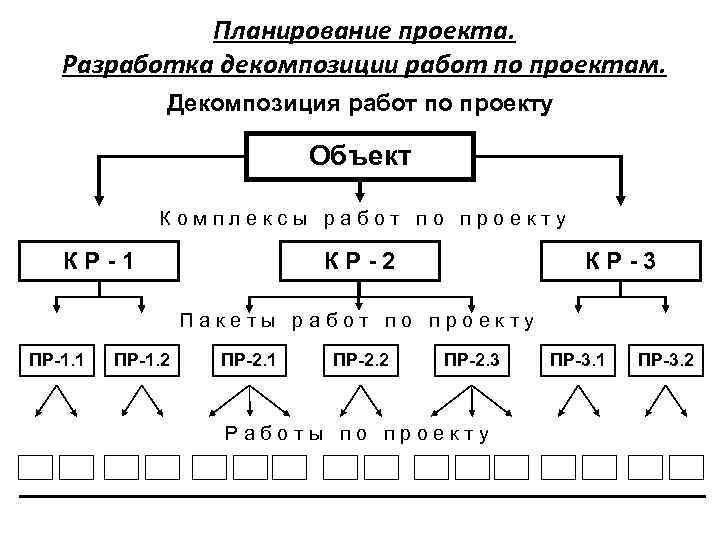 Планирование проекта.
Разработка декомпозиции работ по проектам.

Декомпозиция работ по проекту

Объект

Комплексы работ по проекту

КР - 1

КР - 2

КР - 3

Пакеты работ по проекту

ПР-1.1

ПР-1.2

ПР-2.1

ПР-2.2

ПР-2.3

ПР-3.1

ПР-3.2

Работы по проекту